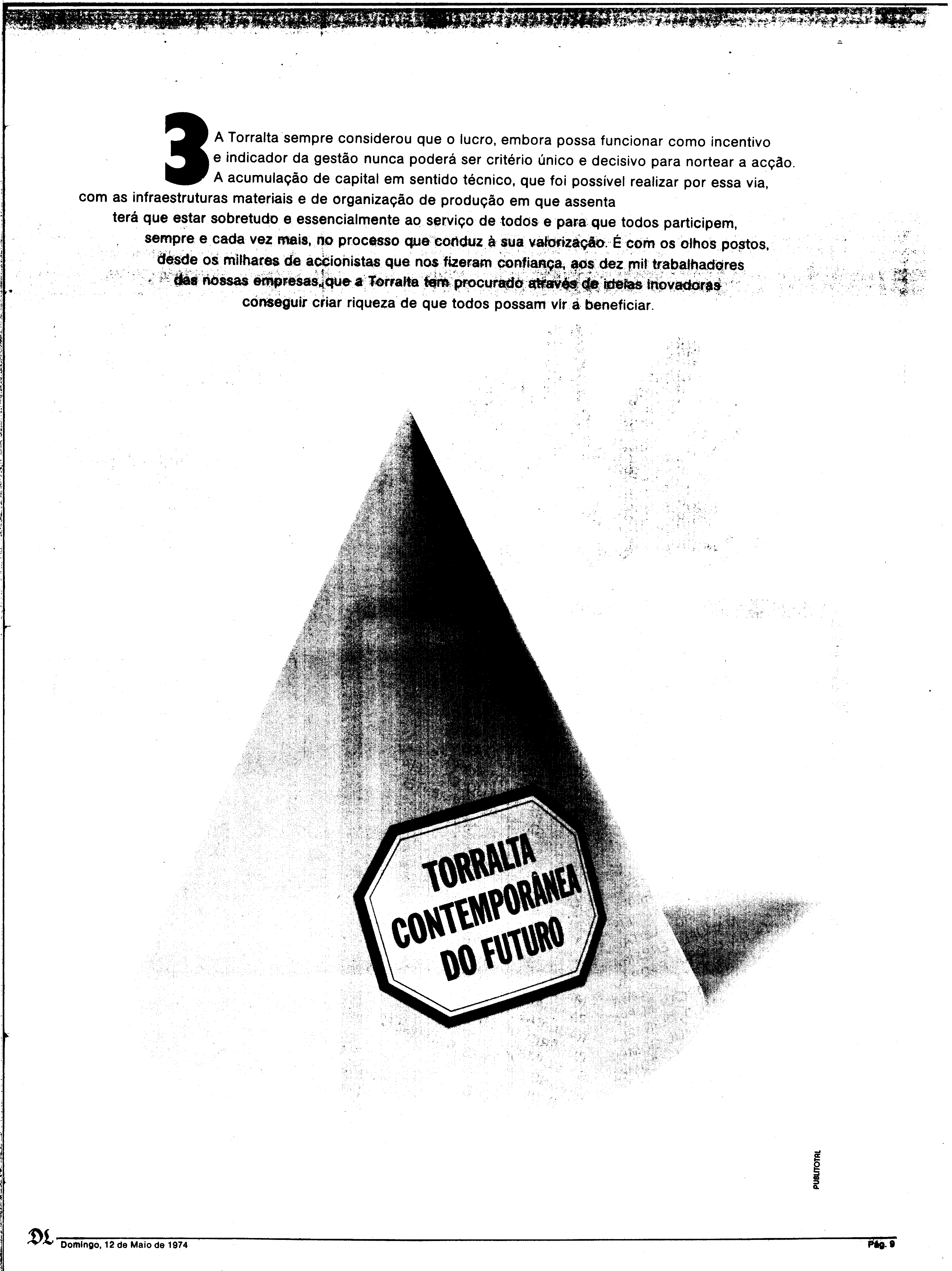 3 A Torralta sempre considerou que o lucro, embora possa funcionar como incentivo e indicador da gestão nunca poderá ser critério único e decisivo para nortear a acção. A acumulação de capital em sentido técnico, que foi possível realizar por essa via, com as infraestruturas materiais e de organização de produção em que assenta terá que estar sobretudo e essencialmente ao serviço de todos e para que todos participem, sempre e cada vez mais, no processo que conduz à sua valorização. É com os olhos postos, desde os milhares de accionistas que nos fizeram confiança, aos dez mil trabalhadores das nossas empresas, que a Torralta tem procurado através de ideias inovadoras conseguir criar riqueza de que todos possam vir a beneficiar.

TORRALTA CONTEMPORÂNEA DO FUTURO

PUBLITOTAL

DL Domingo, 12 de Maio de 1974

Pág. 9